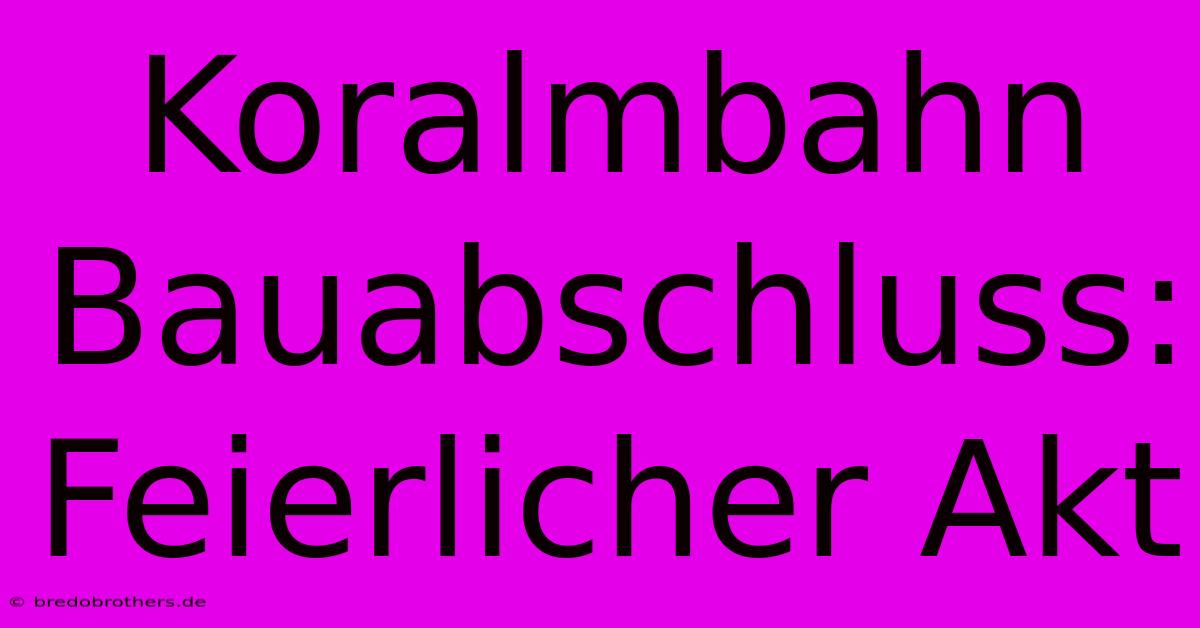 Koralmbahn Bauabschluss: Feierlicher Akt

© bredobrothers.de